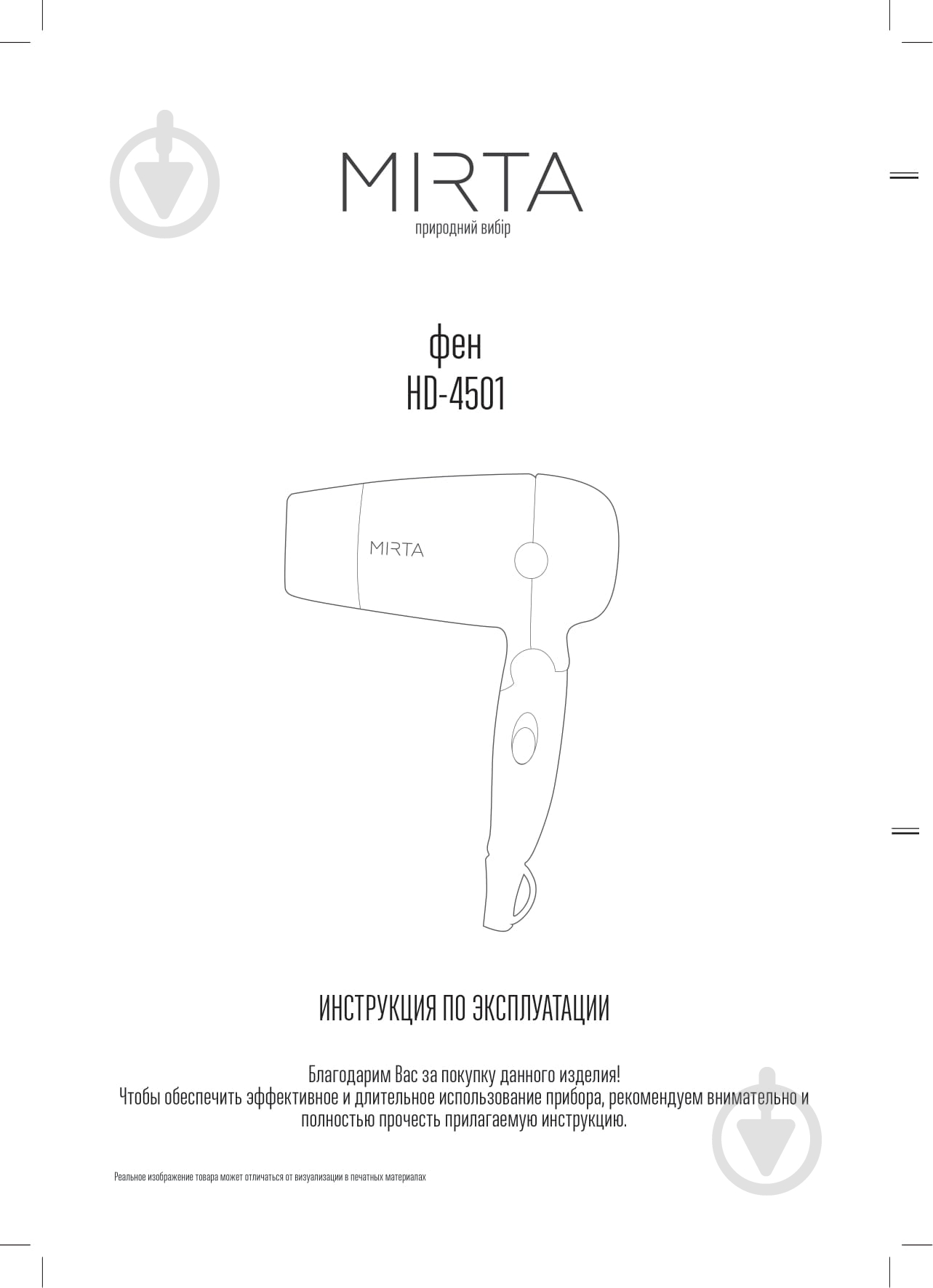 MIRTA
природний вибір

фен
HD-4501

MIRTA

ИНСТРУКЦИЯ ПО ЭКСПЛУАТАЦИИ

Благодарим Вас за покупку данного изделия!
Чтобы обеспечить эффективное и длительное использование прибора, рекомендуем внимательно и полностью прочесть прилагаемую инструкцию.

Реальное изображение товара может отличаться от визуализации в печатных материалах